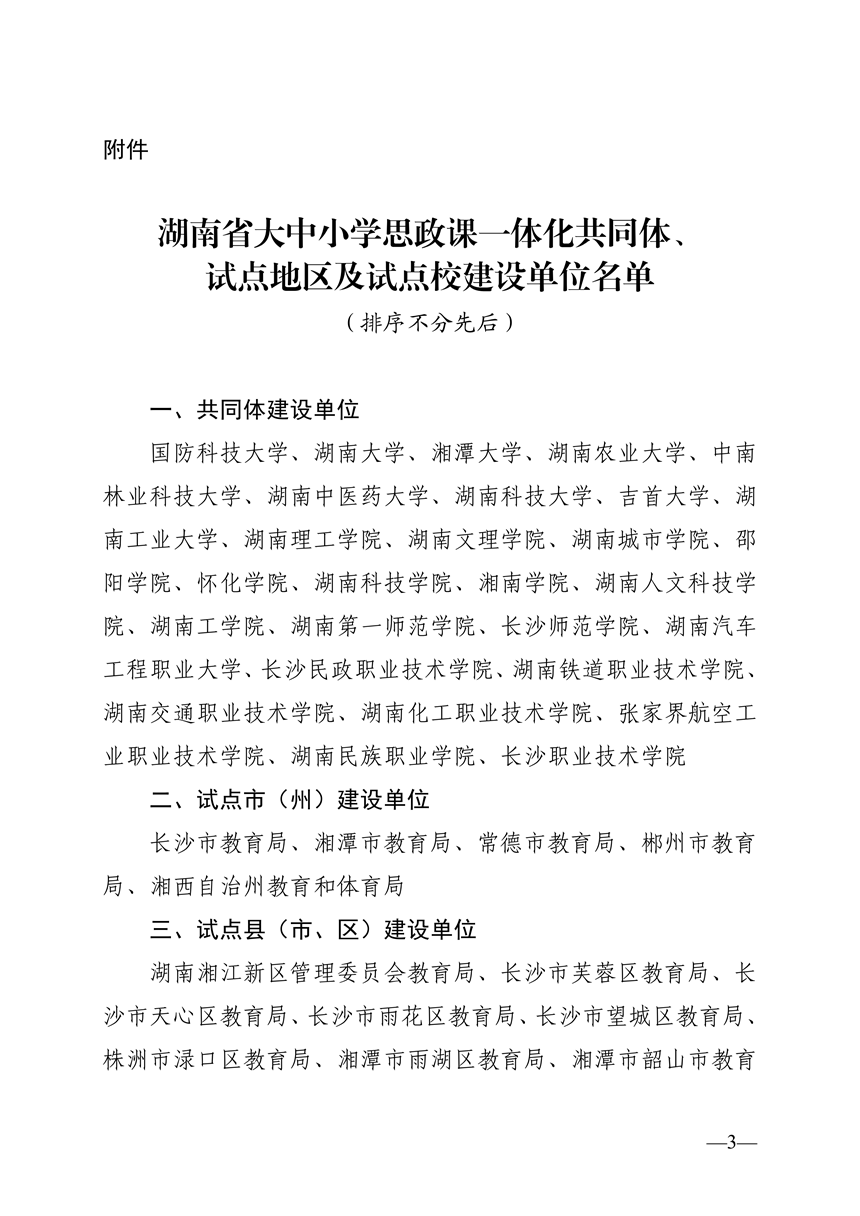 附件

湖南省大中小学思政课一体化共同体、试点地区及试点校建设单位名单

（排序不分先后）

一、共同体建设单位

国防科技大学、湖南大学、湘潭大学、湖南农业大学、中南林业科技大学、湖南中医药大学、湖南科技大学、吉首大学、湖南工业大学、湖南理工学院、湖南文理学院、湖南城市学院、邵阳学院、怀化学院、湖南科技学院、湘南学院、湖南人文科技学院、湖南工学院、湖南第一师范学院、长沙师范学院、湖南汽车工程职业大学、长沙民政职业技术学院、湖南铁道职业技术学院、湖南交通职业技术学院、湖南化工职业技术学院、张家界航空工业职业技术学院、湖南民族职业学院、长沙职业技术学院

二、试点市（州）建设单位

长沙市教育局、湘潭市教育局、常德市教育局、郴州市教育局、湘西自治州教育和体育局

三、试点县（市、区）建设单位

湖南湘江新区管理委员会教育局、长沙市芙蓉区教育局、长沙市天心区教育局、长沙市雨花区教育局、长沙市望城区教育局、株洲市渌口区教育局、湘潭市雨湖区教育局、湘潭市韶山市教育

—3—